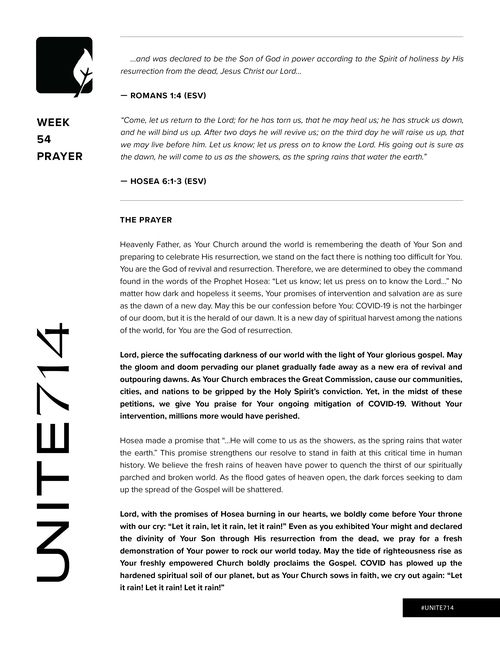 WEEK
54
PRAYER

UNITE714

...and was declared to be the Son of God in power according to the Spirit of holiness by His resurrection from the dead, Jesus Christ our Lord...

— ROMANS 1:4 (ESV)

"Come, let us return to the Lord; for he has torn us, that he may heal us; he has struck us down, and he will bind us up. After two days he will revive us; on the third day he will raise us up, that we may live before him. Let us know; let us press on to know the Lord. His going out is sure as the dawn, he will come to us as the showers, as the spring rains that water the earth."

— HOSEA 6:1-3 (ESV)

THE PRAYER

Heavenly Father, as Your Church around the world is remembering the death of Your Son and preparing to celebrate His resurrection, we stand on the fact there is nothing too difficult for You. You are the God of revival and resurrection. Therefore, we are determined to obey the command found in the words of the Prophet Hosea: "Let us know; let us press on to know the Lord..." No matter how dark and hopeless it seems, Your promises of intervention and salvation are as sure as the dawn of a new day. May this be our confession before You: COVID-19 is not the harbinger of our doom, but it is the herald of our dawn. It is a new day of spiritual harvest among the nations of the world, for You are the God of resurrection.

Lord, pierce the suffocating darkness of our world with the light of Your glorious gospel. May the gloom and doom pervading our planet gradually fade away as a new era of revival and outpouring dawns. As Your Church embraces the Great Commission, cause our communities, cities, and nations to be gripped by the Holy Spirit's conviction. Yet, in the midst of these petitions, we give You praise for Your ongoing mitigation of COVID-19. Without Your intervention, millions more would have perished.

Hosea made a promise that "...He will come to us as the showers, as the spring rains that water the earth." This promise strengthens our resolve to stand in faith at this critical time in human history. We believe the fresh rains of heaven have power to quench the thirst of our spiritually parched and broken world. As the flood gates of heaven open, the dark forces seeking to dam up the spread of the Gospel will be shattered.

Lord, with the promises of Hosea burning in our hearts, we boldly come before Your throne with our cry: "Let it rain, let it rain, let it rain!" Even as you exhibited Your might and declared the divinity of Your Son through His resurrection from the dead, we pray for a fresh demonstration of Your power to rock our world today. May the tide of righteousness rise as Your freshly empowered Church boldly proclaims the Gospel. COVID has plowed up the hardened spiritual soil of our planet, but as Your Church sows in faith, we cry out again: "Let it rain! Let it rain! Let it rain!"

#UNITE714